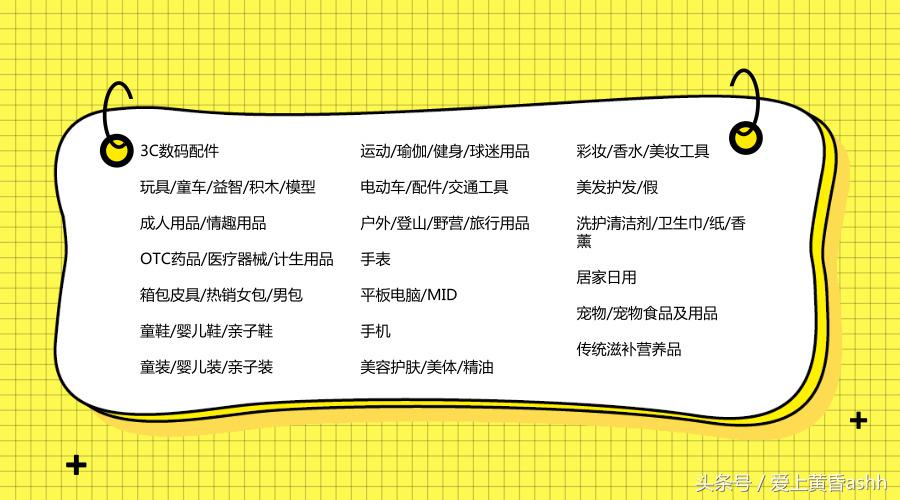 3C数码配件

玩具/童车/益智/积木/模型

成人用品/情趣用品

OTC药品/医疗器械/计生用品

箱包皮具/热销女包/男包

童鞋/婴儿鞋/亲子鞋

童装/婴儿装/亲子装

运动/瑜伽/健身/球迷用品

电动车/配件/交通工具

户外/登山/野营/旅行用品

手表

平板电脑/MID

手机

美容护肤/美体/精油

彩妆/香水/美妆工具

美发护发/假

洗护清洁剂/卫生巾/纸/香薰

居家日用

宠物/宠物食品及用品

传统滋补营养品

头条号 / 爱上黄昏ashh